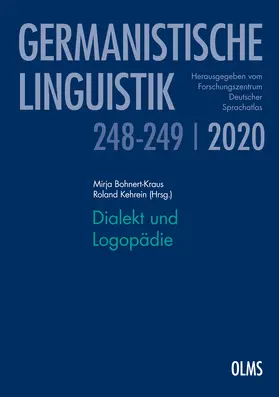 GERMANISTISCHE LINGUISTIK

Herausgegeben vom Forschungszentrum Deutscher Sprachatlas

248-249 | 2020

Mirja Bohnert-Kraus
Roland Kehrein (Hrsg.)

Dialekt und Logopädie

OLMS